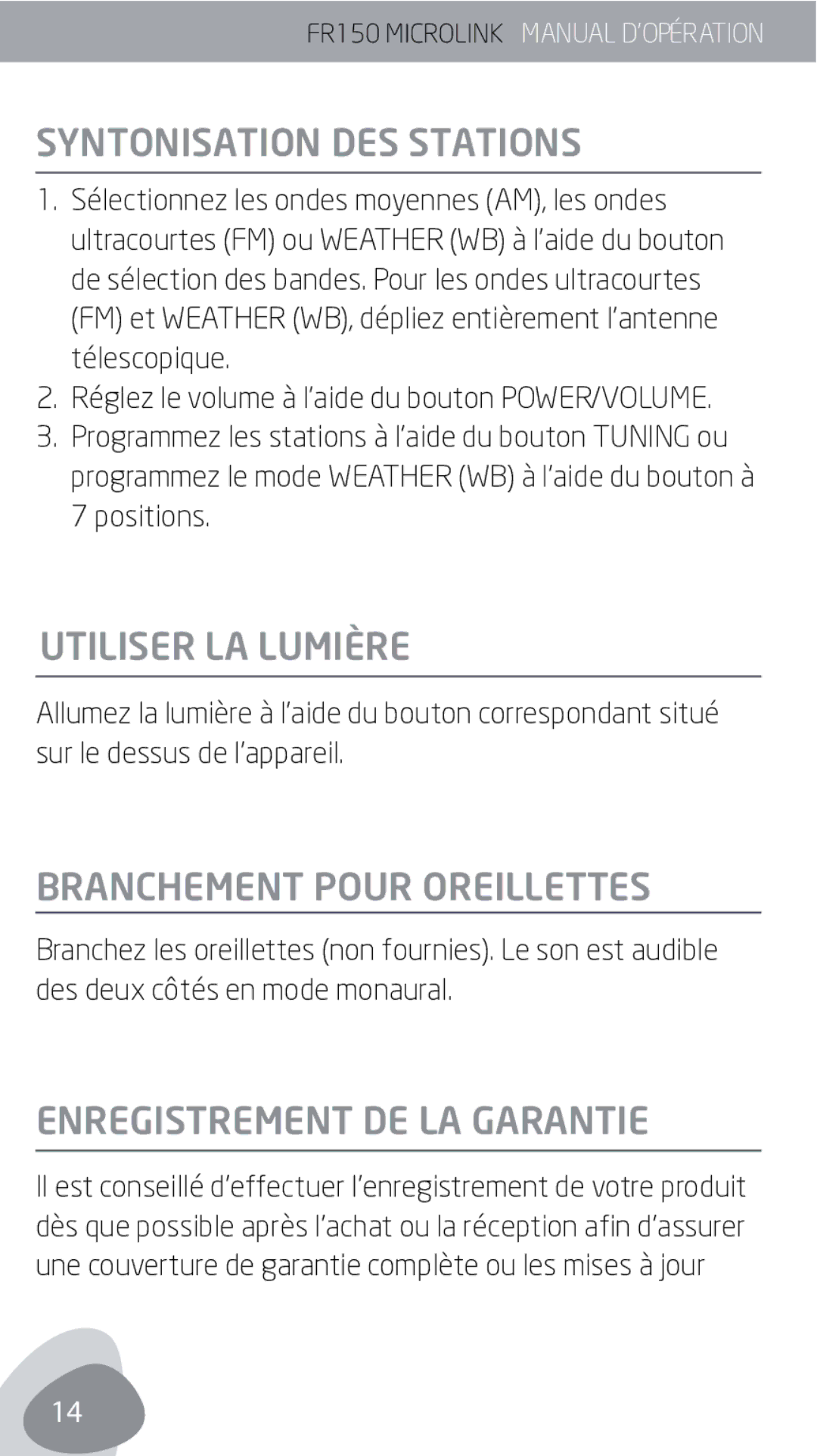 FR150 MICROLINK MANUAL D'OPÉRATION

SYNTONISATION DES STATIONS

1. Sélectionnez les ondes moyennes (AM), les ondes ultracourtes (FM) ou WEATHER (WB) à l'aide du bouton de sélection des bandes. Pour les ondes ultracourtes (FM) et WEATHER (WB), dépliez entièrement l'antenne télescopique.
2. Réglez le volume à l'aide du bouton POWER/VOLUME.
3. Programmez les stations à l'aide du bouton TUNING ou programmez le mode WEATHER (WB) à l'aide du bouton à 7 positions.

UTILISER LA LUMIÈRE

Allumez la lumière à l'aide du bouton correspondant situé sur le dessus de l'appareil.

BRANCHEMENT POUR OREILLETTES

Branchez les oreillettes (non fournies). Le son est audible des deux côtés en mode monaural.

ENREGISTREMENT DE LA GARANTIE

Il est conseillé d'effectuer l'enregistrement de votre produit dès que possible après l'achat ou la réception afin d'assurer une couverture de garantie complète ou les mises à jour

14